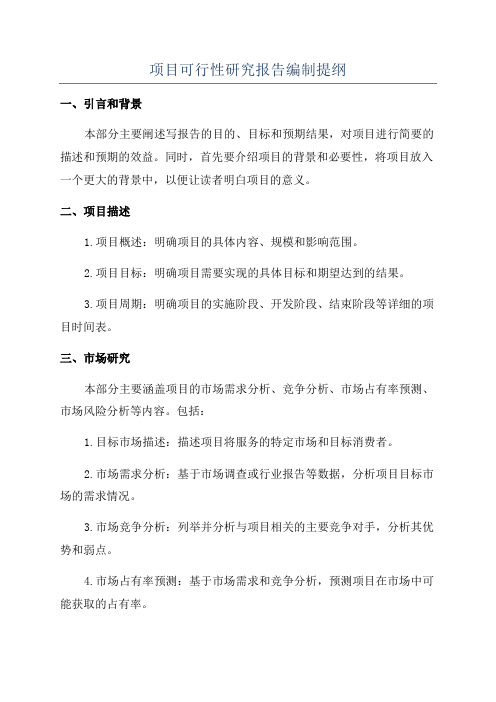 项目可行性研究报告编制提纲

一、引言和背景

本部分主要阐述写报告的目的、目标和预期结果，对项目进行简要的描述和预期的效益。同时，首先要介绍项目的背景和必要性，将项目放入一个更大的背景中，以便让读者明白项目的意义。

二、项目描述

1.项目概述：明确项目的具体内容、规模和影响范围。

2.项目目标：明确项目需要实现的具体目标和期望达到的结果。

3.项目周期：明确项目的实施阶段、开发阶段、结束阶段等详细的项目时间表。

三、市场研究

本部分主要涵盖项目的市场需求分析、竞争分析、市场占有率预测、市场风险分析等内容。包括：

1.目标市场描述：描述项目将服务的特定市场和目标消费者。

2.市场需求分析：基于市场调查或行业报告等数据，分析项目目标市场的需求情况。

3.市场竞争分析：列举并分析与项目相关的主要竞争对手，分析其优势和弱点。

4.市场占有率预测：基于市场需求和竞争分析，预测项目在市场中可能获取的占有率。